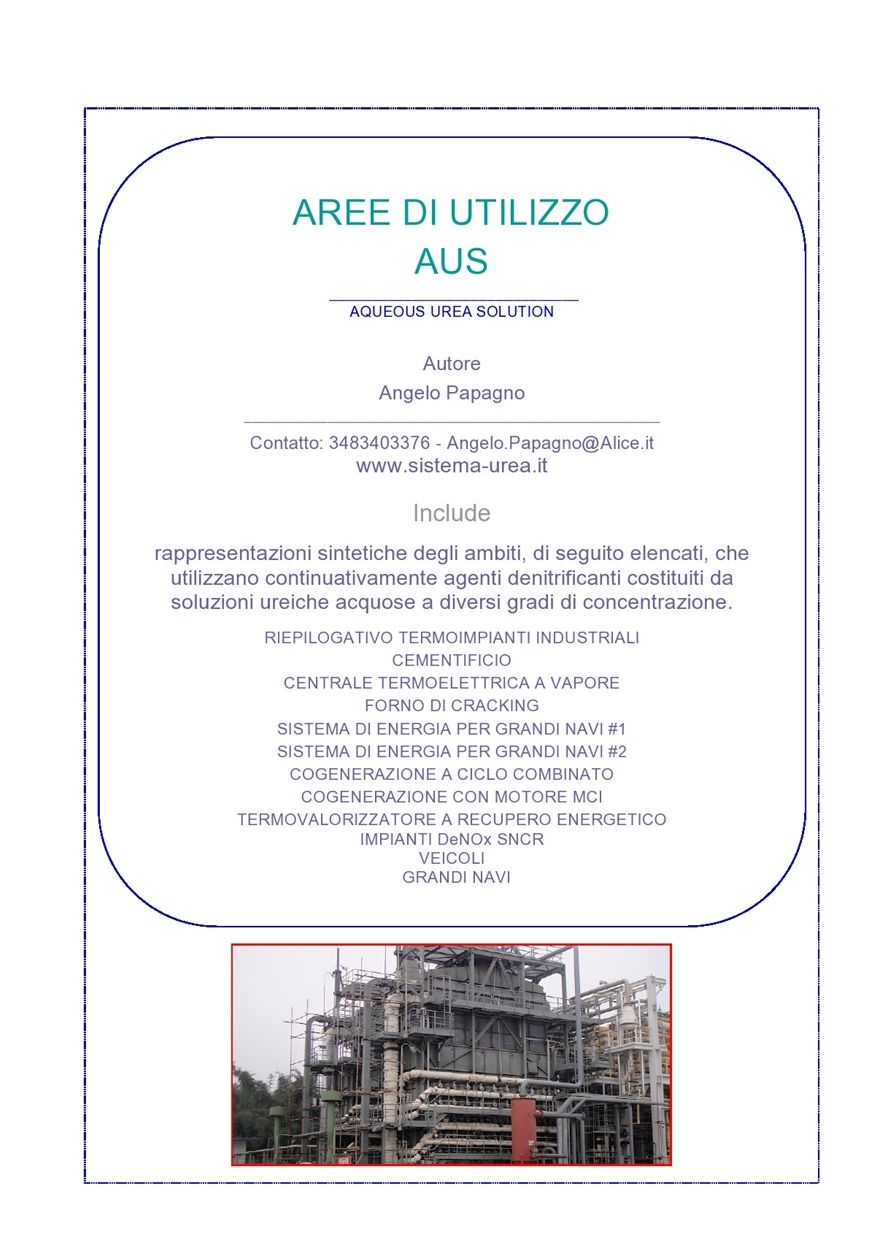 AREE DI UTILIZZO
AUS

AQUEOUS UREA SOLUTION

Autore
Angelo Papagno

Contatto: 3483403376 - Angelo.Papagno@Alice.it
www.sistema-urea.it

Include

rappresentazioni sintetiche degli ambiti, di seguito elencati, che utilizzano continuativamente agenti denitrificanti costituiti da soluzioni ureiche acquose a diversi gradi di concentrazione.

RIEPILOGATIVO TERMOIMPIANTI INDUSTRIALI
CEMENTIFICIO
CENTRALE TERMOELETTRICA A VAPORE
FORNO DI CRACKING
SISTEMA DI ENERGIA PER GRANDI NAVI #1
SISTEMA DI ENERGIA PER GRANDI NAVI #2
COGENERAZIONE A CICLO COMBINATO
COGENERAZIONE CON MOTORE MCI
TERMOVALORIZZATORE A RECUPERO ENERGETICO
IMPIANTI DeNOx SNCR
VEICOLI
GRANDI NAVI